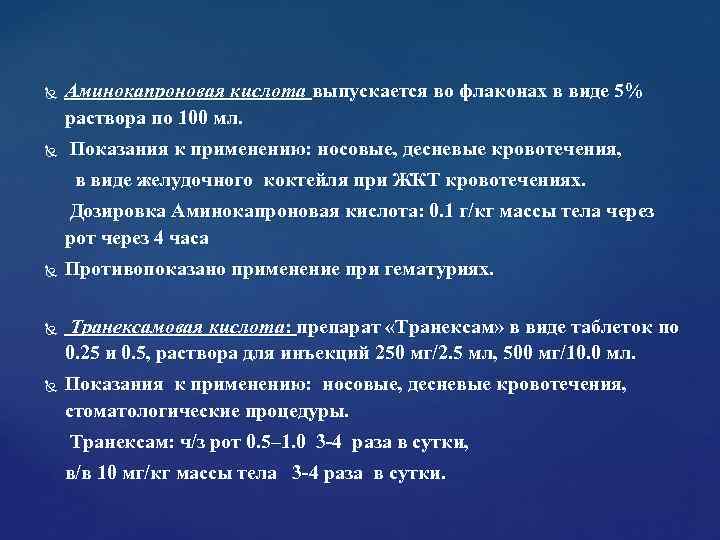 Аминокапроновая кислота выпускается во флаконах в виде 5% раствора по 100 мл.

Показания к применению: носовые, десневые кровотечения, в виде желудочного коктейля при ЖКТ кровотечениях.

Дозировка Аминокапроновая кислота: 0.1 г/кг массы тела через рот через 4 часа

Противопоказано применение при гематуриях.

Транексамовая кислота: препарат «Транексам» в виде таблеток по 0.25 и 0.5, раствора для инъекций 250 мг/2.5 мл, 500 мг/10.0 мл.

Показания к применению: носовые, десневые кровотечения, стоматологические процедуры.

Транексам: ч/з рот 0.5–1.0 3-4 раза в сутки,

в/в 10 мг/кг массы тела 3-4 раза в сутки.